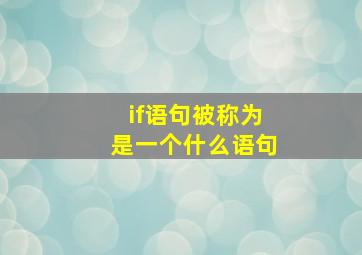 if语句被称为
是一个什么语句